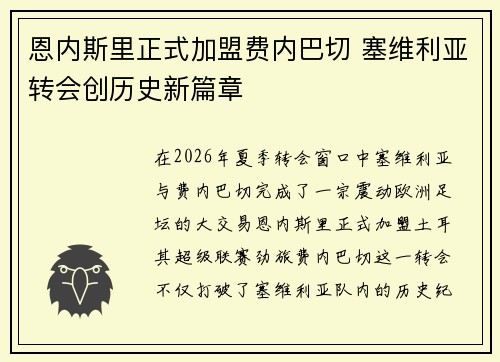 恩内斯里正式加盟费内巴切 塞维利亚转会创历史新篇章

在2026年夏季转会窗口中塞维利亚与费内巴切完成了一宗震动欧洲足坛的大交易恩内斯里正式加盟土耳其超级联赛劲旅费内巴切这一转会不仅打破了塞维利亚队内的历史纪